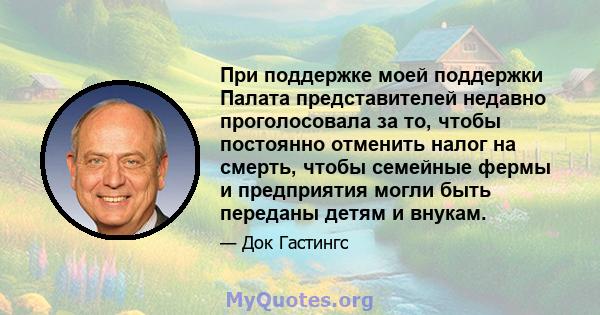 При поддержке моей поддержки Палата представителей недавно проголосовала за то, чтобы постоянно отменить налог на смерть, чтобы семейные фермы и предприятия могли быть переданы детям и внукам.

— Док Гастингс

MyQuotes.org